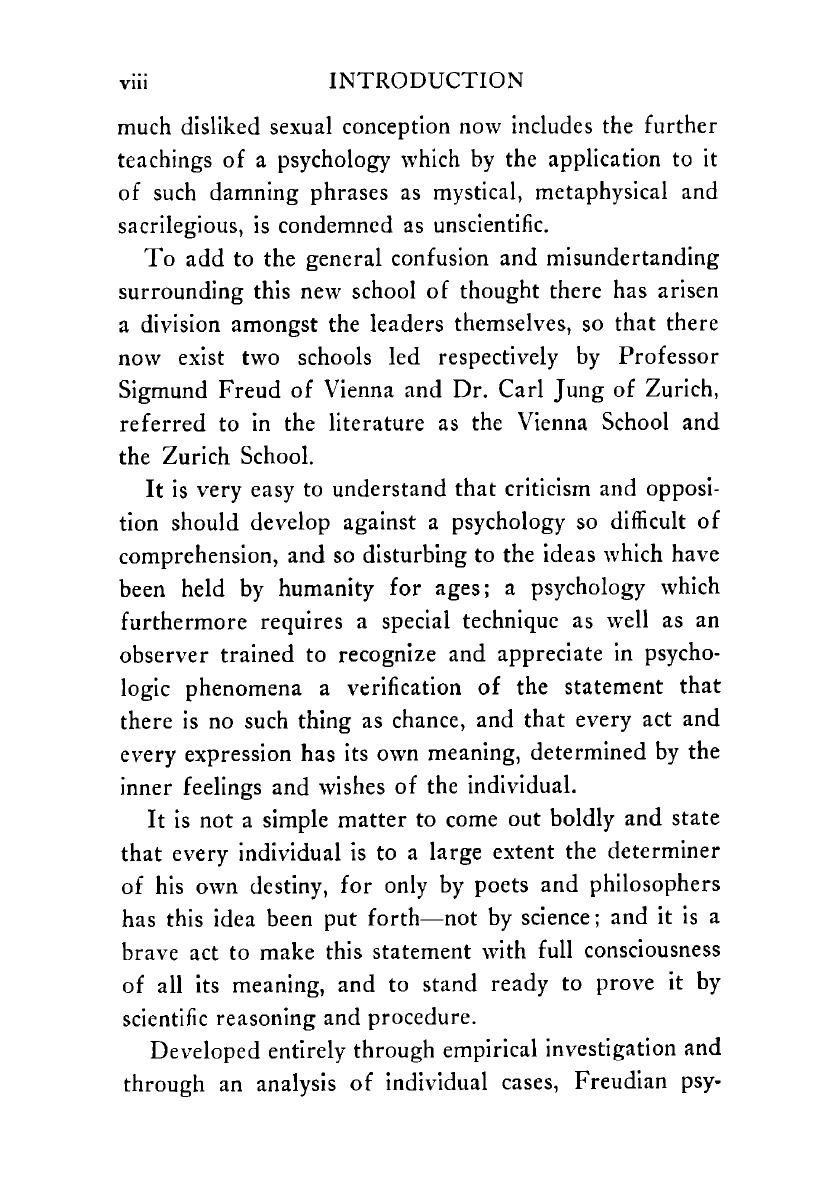 viii INTRODUCTION

much disliked sexual conception now includes the further teachings of a psychology which by the application to it of such damning phrases as mystical, metaphysical and sacrilegious, is condemned as unscientific.

To add to the general confusion and misundertanding surrounding this new school of thought there has arisen a division amongst the leaders themselves, so that there now exist two schools led respectively by Professor Sigmund Freud of Vienna and Dr. Carl Jung of Zurich, referred to in the literature as the Vienna School and the Zurich School.

It is very easy to understand that criticism and opposition should develop against a psychology so difficult of comprehension, and so disturbing to the ideas which have been held by humanity for ages; a psychology which furthermore requires a special technique as well as an observer trained to recognize and appreciate in psychologic phenomena a verification of the statement that there is no such thing as chance, and that every act and every expression has its own meaning, determined by the inner feelings and wishes of the individual.

It is not a simple matter to come out boldly and state that every individual is to a large extent the determiner of his own destiny, for only by poets and philosophers has this idea been put forth—not by science; and it is a brave act to make this statement with full consciousness of all its meaning, and to stand ready to prove it by scientific reasoning and procedure.

Developed entirely through empirical investigation and through an analysis of individual cases, Freudian psy-